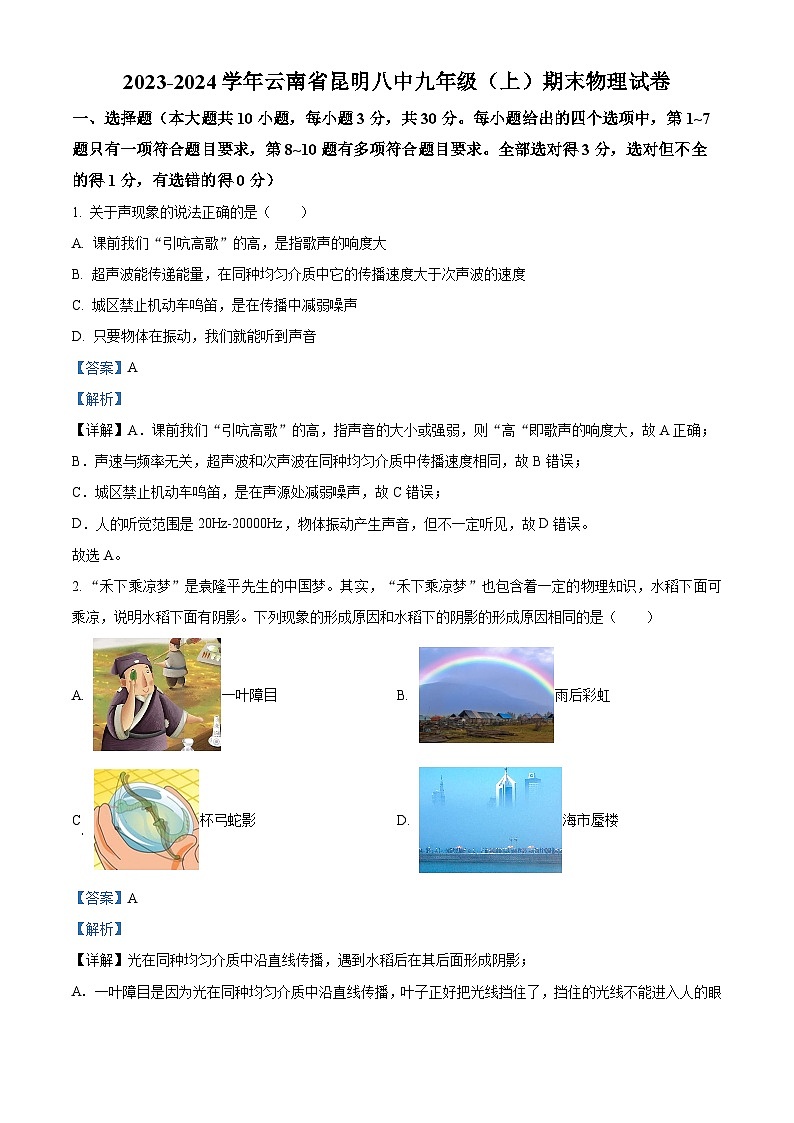 2023-2024 学年云南省昆明八中九年级（上）期末物理试卷

一、选择题（本大题共 10 小题，每小题 3 分，共 30 分。每小题给出的四个选项中，第 1~7 题只有一项符合题目要求，第 8~10 题有多项符合题目要求。全部选对得 3 分，选对但不全的得 1 分，有选错的得 0 分）

1. 关于声现象的说法正确的是（　　）

A. 课前我们“引吭高歌”的高，是指歌声的响度大

B. 超声波能传递能量，在同种均匀介质中它的传播速度大于次声波的速度

C. 城区禁止机动车鸣笛，是在传播中减弱噪声

D. 只要物体在振动，我们就能听到声音

【答案】A

【解析】

【详解】A．课前我们“引吭高歌”的高，指声音的大小或强弱，则“高“即歌声的响度大，故 A 正确；

B．声速与频率无关，超声波和次声波在同种均匀介质中传播速度相同，故 B 错误；

C．城区禁止机动车鸣笛，是在声源处减弱噪声，故 C 错误；

D．人的听觉范围是 20Hz-20000Hz，物体振动产生声音，但不一定听见，故 D 错误。

故选 A。

2. “禾下乘凉梦”是袁隆平先生的中国梦。其实，“禾下乘凉梦”也包含着一定的物理知识，水稻下面可乘凉，说明水稻下面有阴影。下列现象的形成原因和水稻下的阴影的形成原因相同的是（　　）

A. 一叶障目

B. 雨后彩虹

C. 杯弓蛇影

D. 海市蜃楼

【答案】A

【解析】

【详解】光在同种均匀介质中沿直线传播，遇到水稻后在其后面形成阴影；

A．一叶障目是因为光在同种均匀介质中沿直线传播，叶子正好把光线挡住了，挡住的光线不能进入人的眼